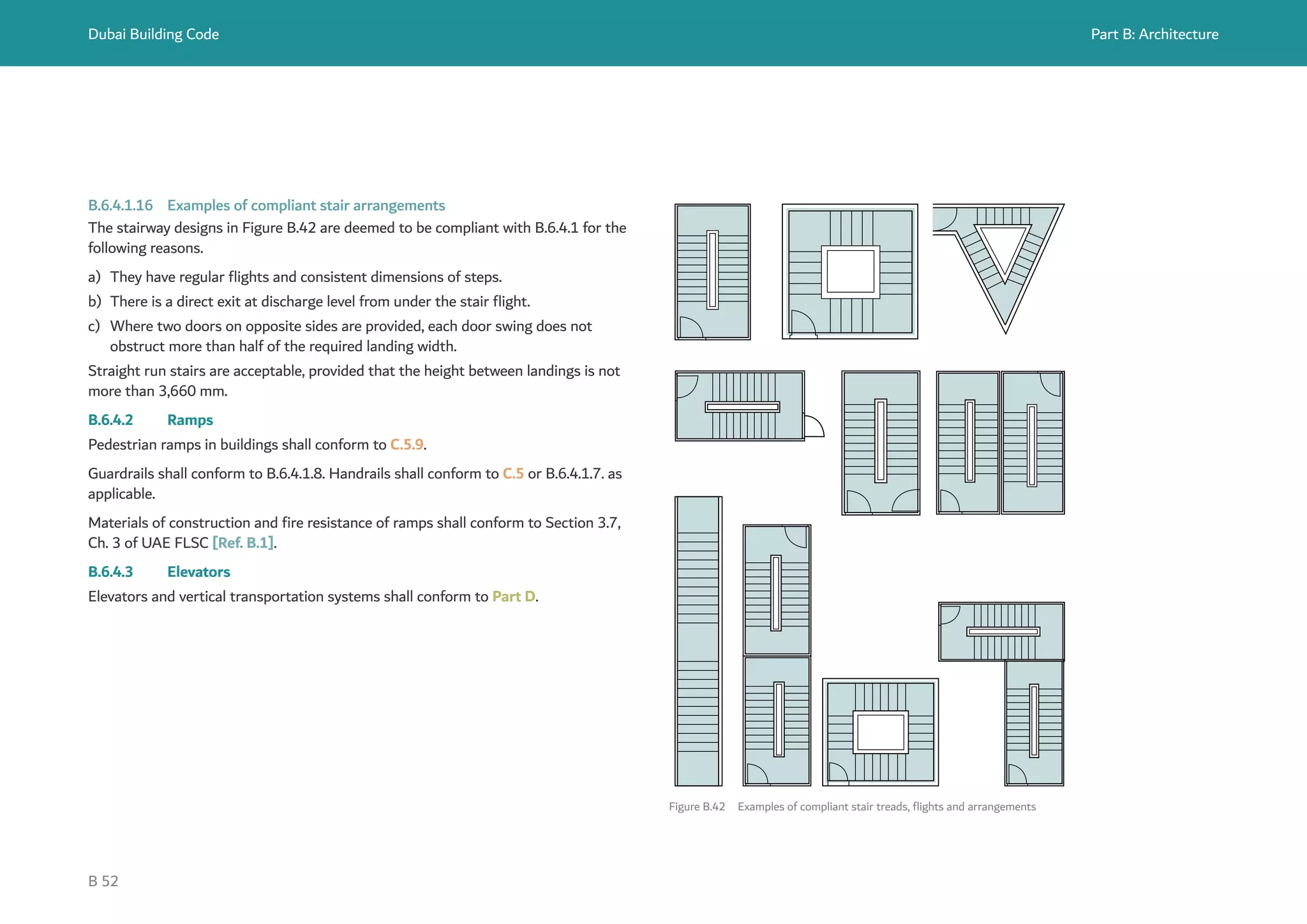 Dubai Building Code

Part B: Architecture

B.6.4.1.16 Examples of compliant stair arrangements

The stairway designs in Figure B.42 are deemed to be compliant with B.6.4.1 for the following reasons.

a) They have regular flights and consistent dimensions of steps.

b) There is a direct exit at discharge level from under the stair flight.

c) Where two doors on opposite sides are provided, each door swing does not obstruct more than half of the required landing width.

Straight run stairs are acceptable, provided that the height between landings is not more than 3,660 mm.

B.6.4.2 Ramps

Pedestrian ramps in buildings shall conform to C.5.9.

Guardrails shall conform to B.6.4.1.8. Handrails shall conform to C.5 or B.6.4.1.7. as applicable.

Materials of construction and fire resistance of ramps shall conform to Section 3.7, Ch. 3 of UAE FLSC [Ref. B.1].

B.6.4.3 Elevators

Elevators and vertical transportation systems shall conform to Part D.

Figure B.42 Examples of compliant stair treads, flights and arrangements

B 52